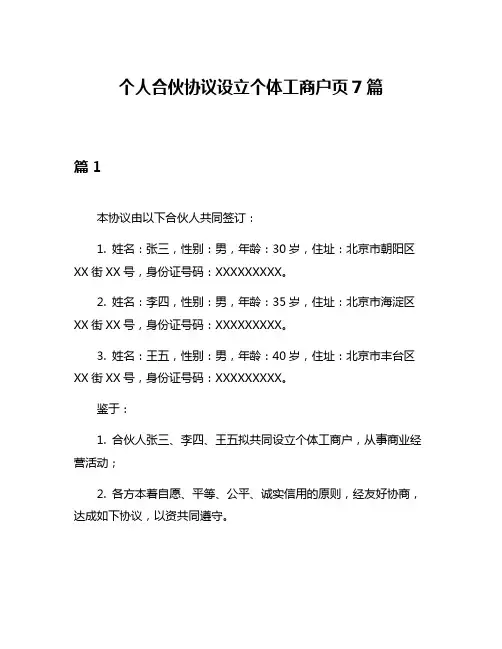 个人合伙协议设立个体工商户页7篇

篇1

本协议由以下合伙人共同签订：

1. 姓名：张三，性别：男，年龄：30岁，住址：北京市朝阳区XX街XX号，身份证号码：XXXXXXXXX。

2. 姓名：李四，性别：男，年龄：35岁，住址：北京市海淀区XX街XX号，身份证号码：XXXXXXXXX。

3. 姓名：王五，性别：男，年龄：40岁，住址：北京市丰台区XX街XX号，身份证号码：XXXXXXXXX。

鉴于：

1. 合伙人张三、李四、王五拟共同设立个体工商户，从事商业经营活动；

2. 各方本着自愿、平等、公平、诚实信用的原则，经友好协商，达成如下协议，以资共同遵守。